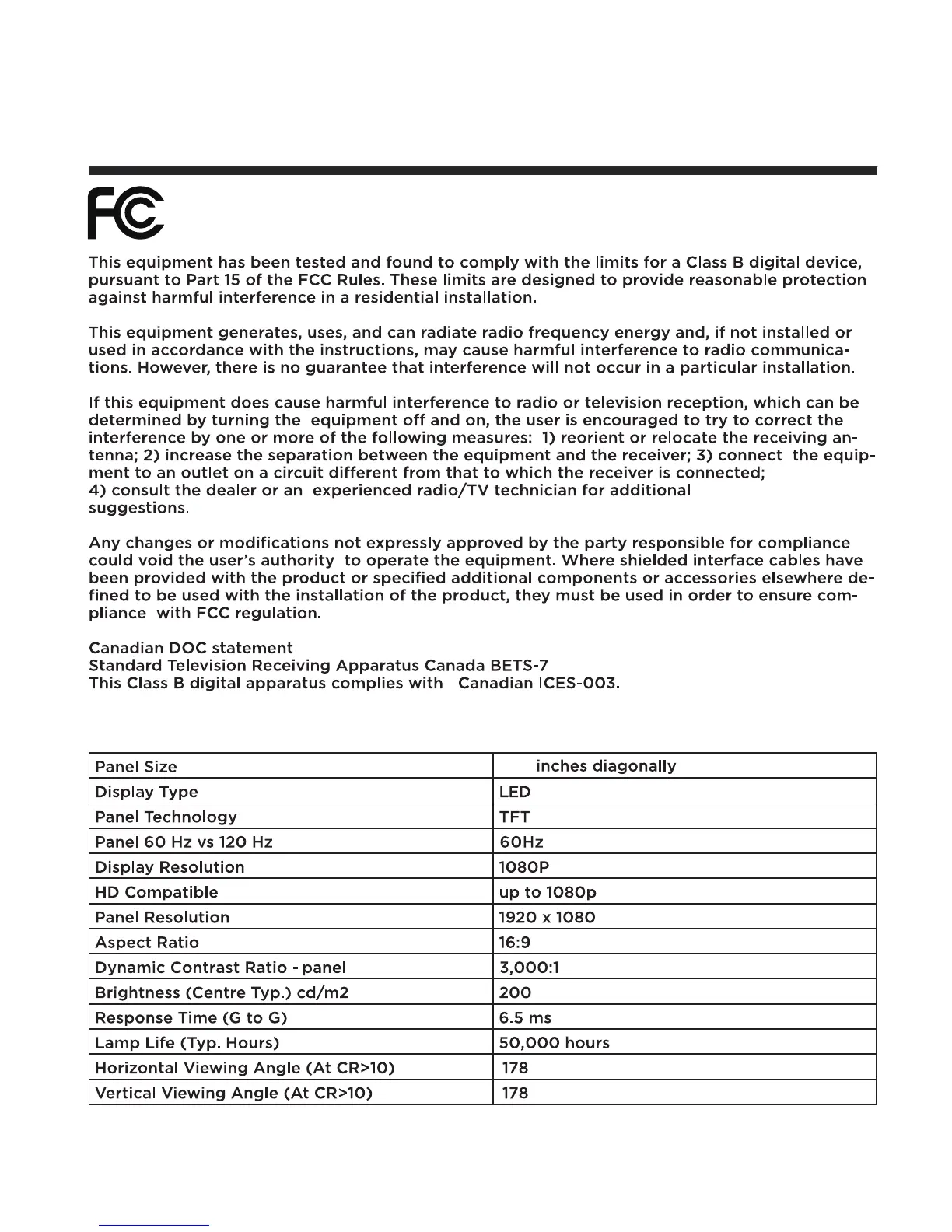 FC

This equipment has been tested and found to comply with the limits for a Class B digital device, pursuant to Part 15 of the FCC Rules. These limits are designed to provide reasonable protection against harmful interference in a residential installation.

This equipment generates, uses, and can radiate radio frequency energy and, if not installed or used in accordance with the instructions, may cause harmful interference to radio communications. However, there is no guarantee that interference will not occur in a particular installation.

If this equipment does cause harmful interference to radio or television reception, which can be determined by turning the equipment off and on, the user is encouraged to try to correct the interference by one or more of the following measures: 1) reorient or relocate the receiving antenna; 2) increase the separation between the equipment and the receiver; 3) connect the equipment to an outlet on a circuit different from that to which the receiver is connected; 4) consult the dealer or an experienced radio/TV technician for additional suggestions.

Any changes or modifications not expressly approved by the party responsible for compliance could void the user's authority to operate the equipment. Where shielded interface cables have been provided with the product or specified additional components or accessories elsewhere defined to be used with the installation of the product, they must be used in order to ensure compliance with FCC regulation.

Canadian DOC statement
Standard Television Receiving Apparatus Canada BETS-7
This Class B digital apparatus complies with Canadian ICES-003.

| Panel Size | inches diagonally |
|---|---|
| Display Type | LED |
| Panel Technology | TFT |
| Panel 60 Hz vs 120 Hz | 60Hz |
| Display Resolution | 1080P |
| HD Compatible | up to 1080p |
| Panel Resolution | 1920 x 1080 |
| Aspect Ratio | 16:9 |
| Dynamic Contrast Ratio - panel | 3,000:1 |
| Brightness (Centre Typ.) cd/m2 | 200 |
| Response Time (G to G) | 6.5 ms |
| Lamp Life (Typ. Hours) | 50,000 hours |
| Horizontal Viewing Angle (At CR>10) | 178 |
| Vertical Viewing Angle (At CR>10) | 178 |